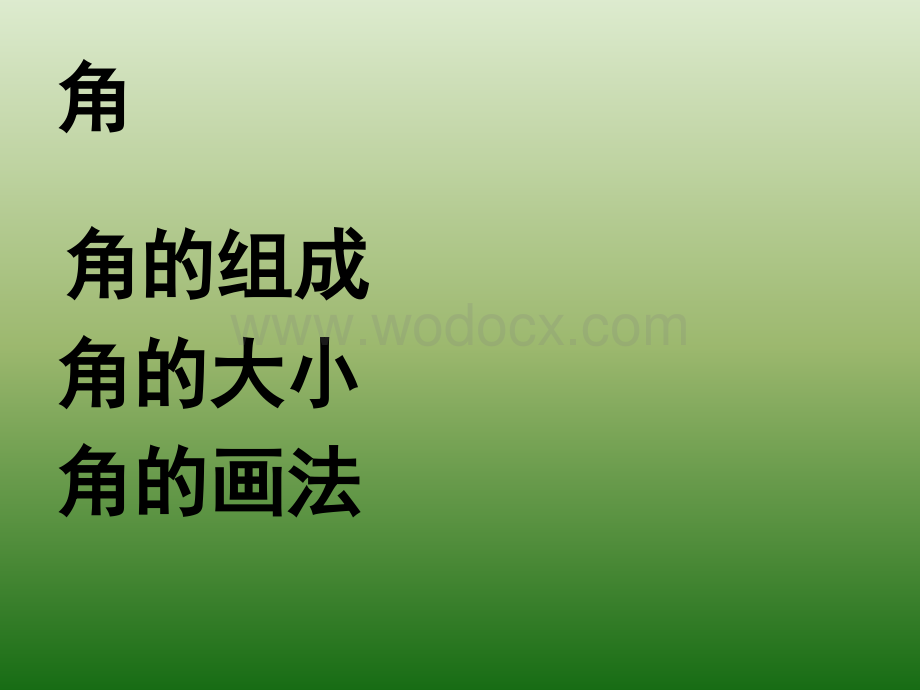 角

角的组成

www.wodocx.com

角的大小

角的画法